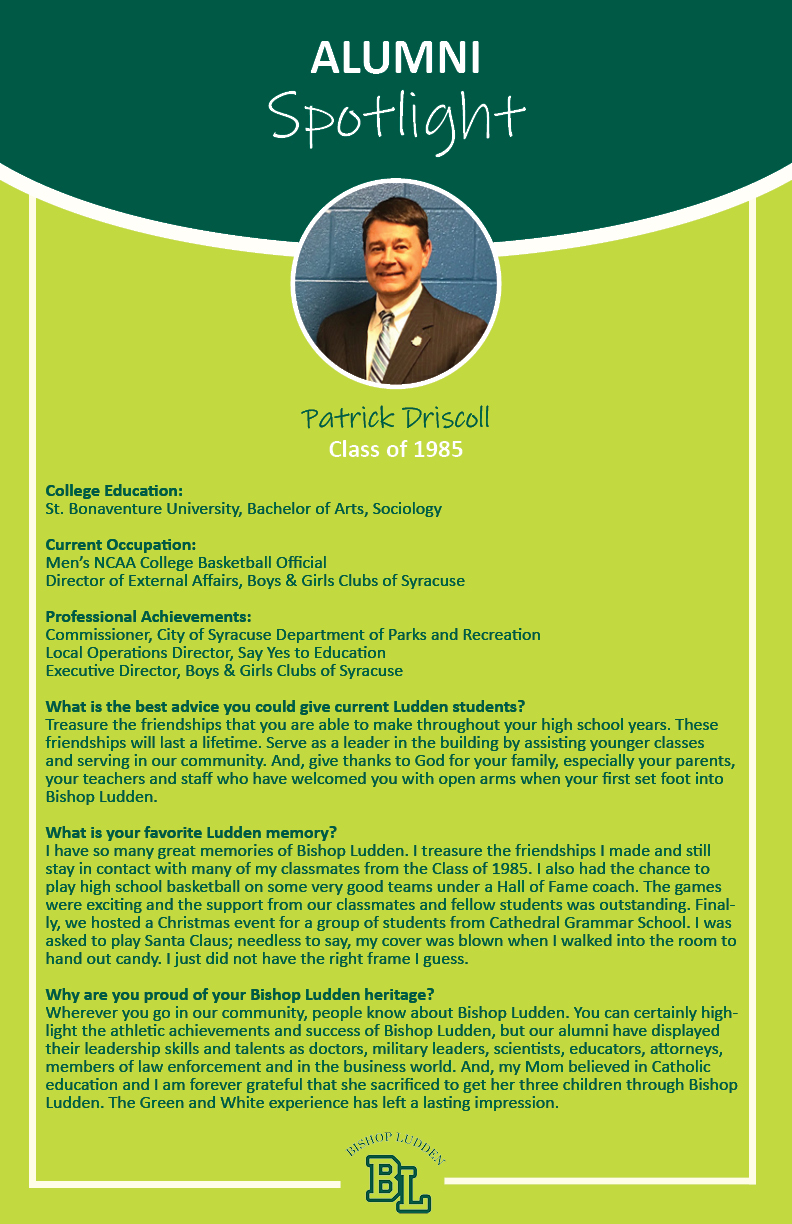 ALUMNI
Spotlight

Patrick Driscoll
Class of 1985

College Education:
St. Bonaventure University, Bachelor of Arts, Sociology

Current Occupation:
Men's NCAA College Basketball Official
Director of External Affairs, Boys & Girls Clubs of Syracuse

Professional Achievements:
Commissioner, City of Syracuse Department of Parks and Recreation
Local Operations Director, Say Yes to Education
Executive Director, Boys & Girls Clubs of Syracuse

What is the best advice you could give current Ludden students?
Treasure the friendships that you are able to make throughout your high school years. These friendships will last a lifetime. Serve as a leader in the building by assisting younger classes and serving in our community. And, give thanks to God for your family, especially your parents, your teachers and staff who have welcomed you with open arms when your first set foot into Bishop Ludden.

What is your favorite Ludden memory?
I have so many great memories of Bishop Ludden. I treasure the friendships I made and still stay in contact with many of my classmates from the Class of 1985. I also had the chance to play high school basketball on some very good teams under a Hall of Fame coach. The games were exciting and the support from our classmates and fellow students was outstanding. Finally, we hosted a Christmas event for a group of students from Cathedral Grammar School. I was asked to play Santa Claus; needless to say, my cover was blown when I walked into the room to hand out candy. I just did not have the right frame I guess.

Why are you proud of your Bishop Ludden heritage?
Wherever you go in our community, people know about Bishop Ludden. You can certainly highlight the athletic achievements and success of Bishop Ludden, but our alumni have displayed their leadership skills and talents as doctors, military leaders, scientists, educators, attorneys, members of law enforcement and in the business world. And, my Mom believed in Catholic education and I am forever grateful that she sacrificed to get her three children through Bishop Ludden. The Green and White experience has left a lasting impression.

BISHOP LUDDEN
BL